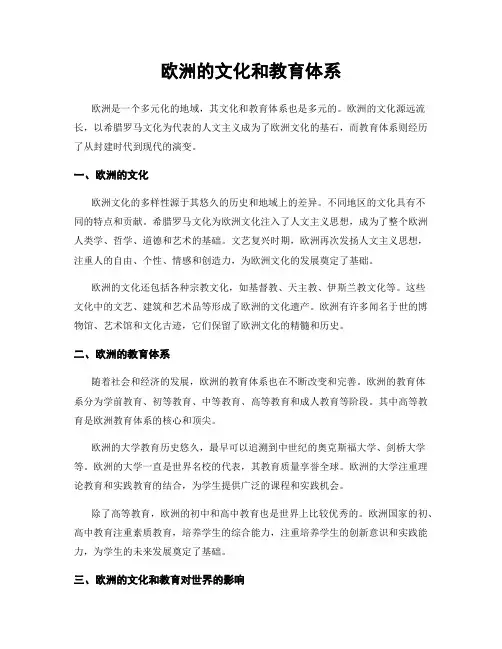 欧洲的文化和教育体系

欧洲是一个多元化的地域，其文化和教育体系也是多元的。欧洲的文化源远流长，以希腊罗马文化为代表的人文主义成为了欧洲文化的基石，而教育体系则经历了从封建时代到现代的演变。

一、欧洲的文化

欧洲文化的多样性源于其悠久的历史和地域上的差异。不同地区的文化具有不同的特点和贡献。希腊罗马文化为欧洲文化注入了人文主义思想，成为了整个欧洲人类学、哲学、道德和艺术的基础。文艺复兴时期，欧洲再次发扬人文主义思想，注重人的自由、个性、情感和创造力，为欧洲文化的发展奠定了基础。

欧洲的文化还包括各种宗教文化，如基督教、天主教、伊斯兰教文化等。这些文化中的文艺、建筑和艺术品等形成了欧洲的文化遗产。欧洲有许多闻名于世的博物馆、艺术馆和文化古迹，它们保留了欧洲文化的精髓和历史。

二、欧洲的教育体系

随着社会和经济的发展，欧洲的教育体系也在不断改变和完善。欧洲的教育体系分为学前教育、初等教育、中等教育、高等教育和成人教育等阶段。其中高等教育是欧洲教育体系的核心和顶尖。

欧洲的大学教育历史悠久，最早可以追溯到中世纪的奥克斯福大学、剑桥大学等。欧洲的大学一直是世界名校的代表，其教育质量享誉全球。欧洲的大学注重理论教育和实践教育的结合，为学生提供广泛的课程和实践机会。

除了高等教育，欧洲的初中和高中教育也是世界上比较优秀的。欧洲国家的初、高中教育注重素质教育，培养学生的综合能力，注重培养学生的创新意识和实践能力，为学生的未来发展奠定了基础。

三、欧洲的文化和教育对世界的影响